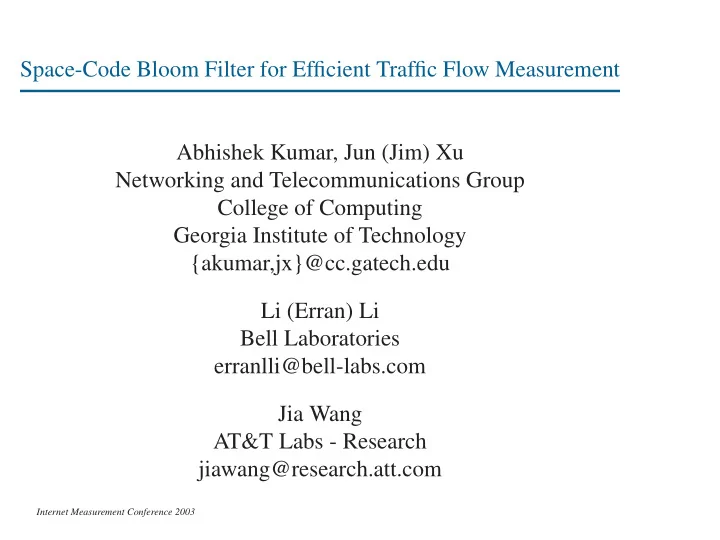 Space-Code Bloom Filter for Efficient Traffic Flow Measurement

Abhishek Kumar, Jun (Jim) Xu
Networking and Telecommunications Group
College of Computing
Georgia Institute of Technology
{akumar,jx}@cc.gatech.edu

Li (Erran) Li
Bell Laboratories
erranlli@bell-labs.com

Jia Wang
AT&T Labs - Research
jiawang@research.att.com

Internet Measurement Conference 2003